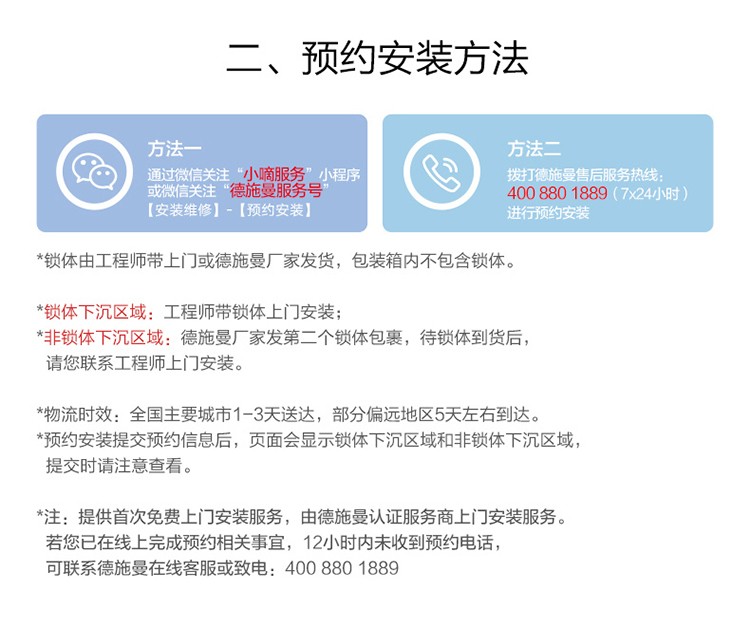 二、预约安装方法

方法一
通过微信关注“小嘀服务”小程序
或微信关注“德施曼服务号”
【安装维修】-【预约安装】

方法二
拨打德施曼售后服务热线：
400 880 1889（7x24小时）
进行预约安装

*锁体由工程师带上门或德施曼厂家发货，包装箱内不包含锁体。

*锁体下沉区域：工程师带锁体上门安装；
*非锁体下沉区域：德施曼厂家发第二个锁体包裹，待锁体到货后，请您联系工程师上门安装。

*物流时效：全国主要城市1-3天送达，部分偏远地区5天左右到达。
*预约安装提交预约信息后，页面会显示锁体下沉区域和非锁体下沉区域，提交时请注意查看。

*注：提供首次免费上门安装服务，由德施曼认证服务商上门安装服务。若您已在线上完成预约相关事宜，12小时内未收到预约电话，可联系德施曼在线客服或致电：400 880 1889